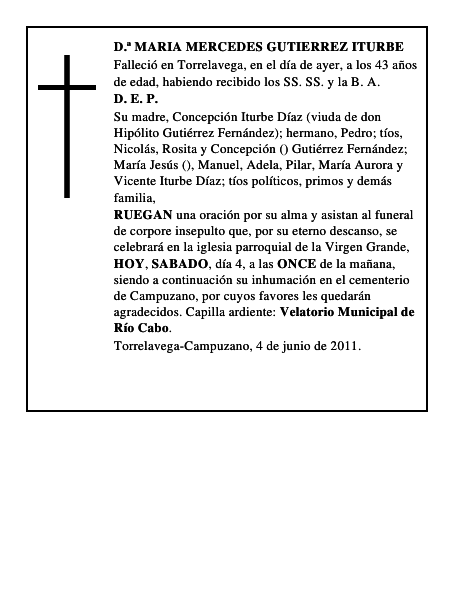 D.ª MARIA MERCEDES GUTIERREZ ITURBE
Falleció en Torrelavega, en el día de ayer, a los 43 años de edad, habiendo recibido los SS. SS. y la B. A.
D. E. P.
Su madre, Concepción Iturbe Díaz (viuda de don Hipólito Gutiérrez Fernández); hermano, Pedro; tíos, Nicolás, Rosita y Concepción () Gutiérrez Fernández; María Jesús (), Manuel, Adela, Pilar, María Aurora y Vicente Iturbe Díaz; tíos políticos, primos y demás familia,
RUEGAN una oración por su alma y asistan al funeral de corpore insepulto que, por su eterno descanso, se celebrará en la iglesia parroquial de la Virgen Grande, HOY, SABADO, día 4, a las ONCE de la mañana, siendo a continuación su inhumación en el cementerio de Campuzano, por cuyos favores les quedarán agradecidos. Capilla ardiente: Velatorio Municipal de Río Cabo.
Torrelavega-Campuzano, 4 de junio de 2011.